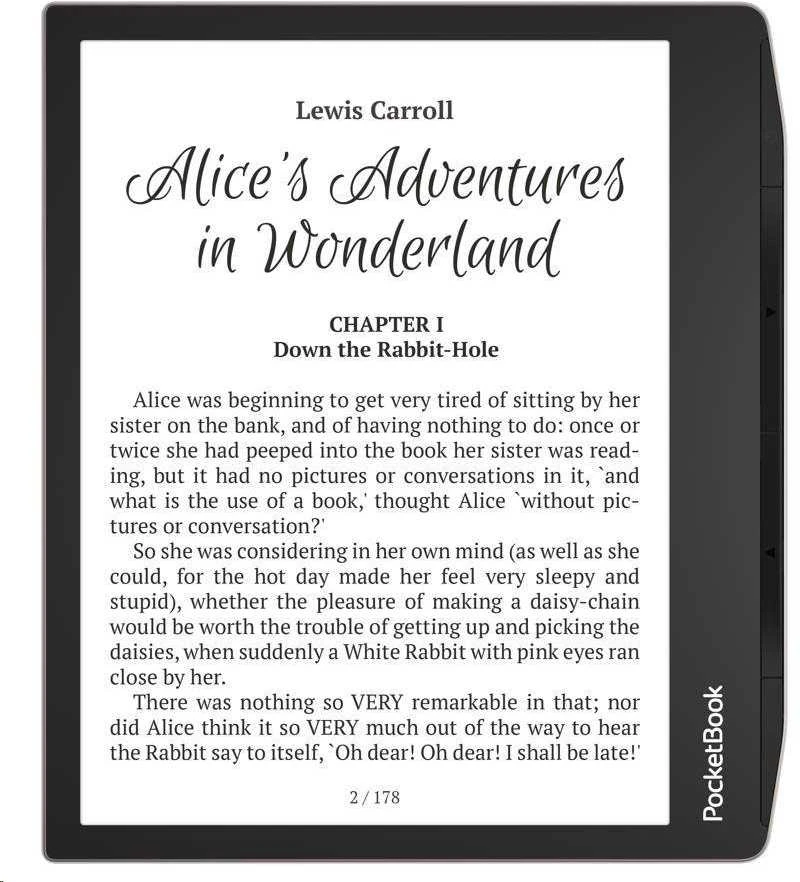 Lewis Carroll

Alice's Adventures in Wonderland

CHAPTER I
Down the Rabbit-Hole

Alice was beginning to get very tired of sitting by her sister on the bank, and of having nothing to do: once or twice she had peeped into the book her sister was reading, but it had no pictures or conversations in it, `and what is the use of a book,' thought Alice `without pictures or conversation?'

So she was considering in her own mind (as well as she could, for the hot day made her feel very sleepy and stupid), whether the pleasure of making a daisy-chain would be worth the trouble of getting up and picking the daisies, when suddenly a White Rabbit with pink eyes ran close by her.

There was nothing so VERY remarkable in that; nor did Alice think it so VERY much out of the way to hear the Rabbit say to itself, `Oh dear! Oh dear! I shall be late!'

2 / 178

PocketBook